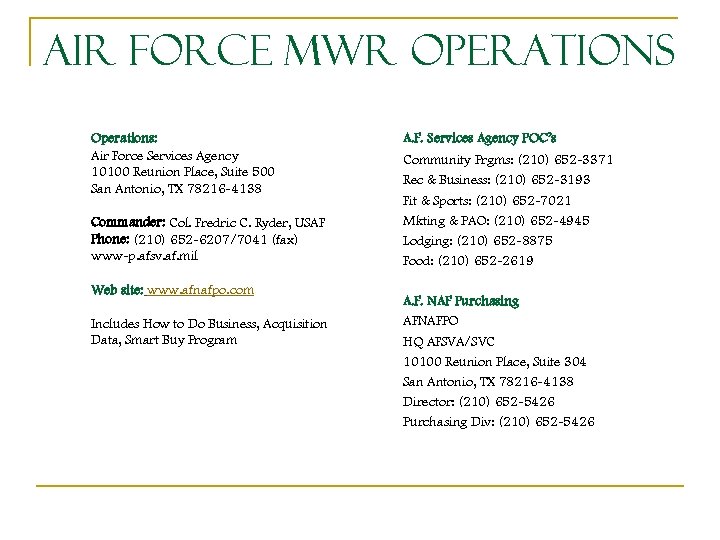 AIR FORCE MWR OPERATIONS

Operations:
Air Force Services Agency
10100 Reunion Place, Suite 500
San Antonio, TX 78216-4138

Commander: Col. Fredric C. Ryder, USAF
Phone: (210) 652-6207/7041 (fax)
www-p.afsv.af.mil

Web site: www.afnafpo.com

Includes How to Do Business, Acquisition Data, Smart Buy Program

A.F. Services Agency POC's
Community Prgms: (210) 652-3371
Rec & Business: (210) 652-3193
Fit & Sports: (210) 652-7021
Mkting & PAO: (210) 652-4945
Lodging: (210) 652-8875
Food: (210) 652-2619

A.F. NAF Purchasing
AFNAFPO
HQ AFSVA/SVC
10100 Reunion Place, Suite 304
San Antonio, TX 78216-4138
Director: (210) 652-5426
Purchasing Div: (210) 652-5426